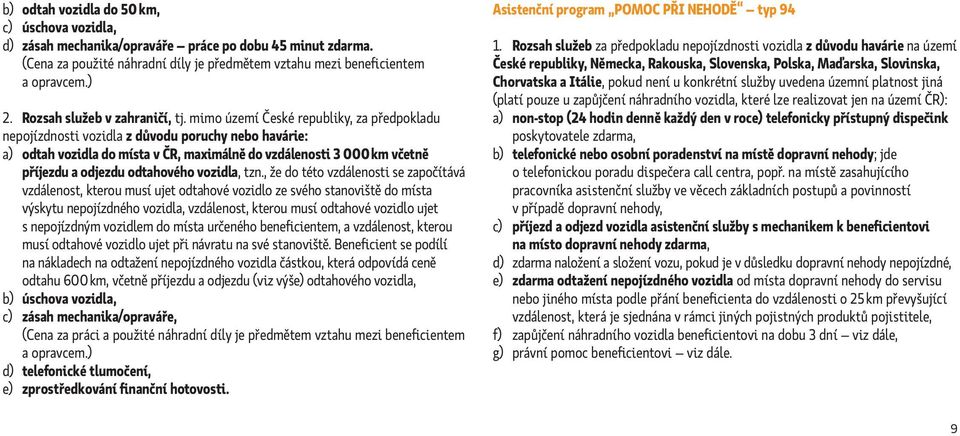 b) odtah vozidla do 50 km,
c) úschova vozidla,
d) zásah mechanika/opraváře – práce po dobu 45 minut zdarma. (Cena za použité náhradní díly je předmětem vztahu mezi beneficientem a opravcem.)

2. Rozsah služeb v zahraničí, tj. mimo území České republiky, za předpokladu nepojízdnosti vozidla z důvodu poruchy nebo havárie:
a) odtah vozidla do místa v ČR, maximálně do vzdálenosti 3 000 km včetně příjezdu a odjezdu odtahového vozidla, tzn., že do této vzdálenosti se započítává vzdálenost, kterou musí ujet odtahové vozidlo ze svého stanoviště do místa výskytu nepojízdného vozidla, vzdálenost, kterou musí odtahové vozidlo ujet s nepojízdným vozidlem do místa určeného beneficientem, a vzdálenost, kterou musí odtahové vozidlo ujet při návratu na své stanoviště. Beneficient se podílí na nákladech na odtažení nepojízdného vozidla částkou, která odpovídá ceně odtahu 600 km, včetně příjezdu a odjezdu (viz výše) odtahového vozidla,
b) úschova vozidla,
c) zásah mechanika/opraváře, (Cena za práci a použité náhradní díly je předmětem vztahu mezi beneficientem a opravcem.)
d) telefonické tlumočení,
e) zprostředkování finanční hotovosti.

Asistenční program „POMOC PŘI NEHODĚ“ – typ 94

1. Rozsah služeb za předpokladu nepojízdnosti vozidla z důvodu havárie na území České republiky, Německa, Rakouska, Slovenska, Polska, Maďarska, Slovinska, Chorvatska a Itálie, pokud není u konkrétní služby uvedena územní platnost jiná (platí pouze u zapůjčení náhradního vozidla, které lze realizovat jen na území ČR):
a) non-stop (24 hodin denně každý den v roce) telefonicky přístupný dispečink poskytovatele zdarma,
b) telefonické nebo osobní poradenství na místě dopravní nehody; jde o telefonickou poradu dispečera call centra, popř. na místě zasahujícího pracovníka asistenční služby ve věcech základních postupů a povinností v případě dopravní nehody,
c) příjezd a odjezd vozidla asistenční služby s mechanikem k beneficientovi na místo dopravní nehody zdarma,
d) zdarma naložení a složení vozu, pokud je v důsledku dopravní nehody nepojízdné,
e) zdarma odtažení nepojízdného vozidla od místa dopravní nehody do servisu nebo jiného místa podle přání beneficienta do vzdálenosti o 25 km převyšující vzdálenost, která je sjednána v rámci jiných pojistných produktů pojistitele,
f) zapůjčení náhradního vozidla beneficientovi na dobu 3 dní – viz dále,
g) právní pomoc beneficientovi – viz dále.

9